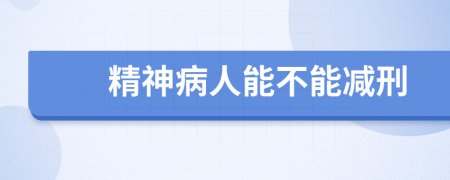 精神病人能不能减刑